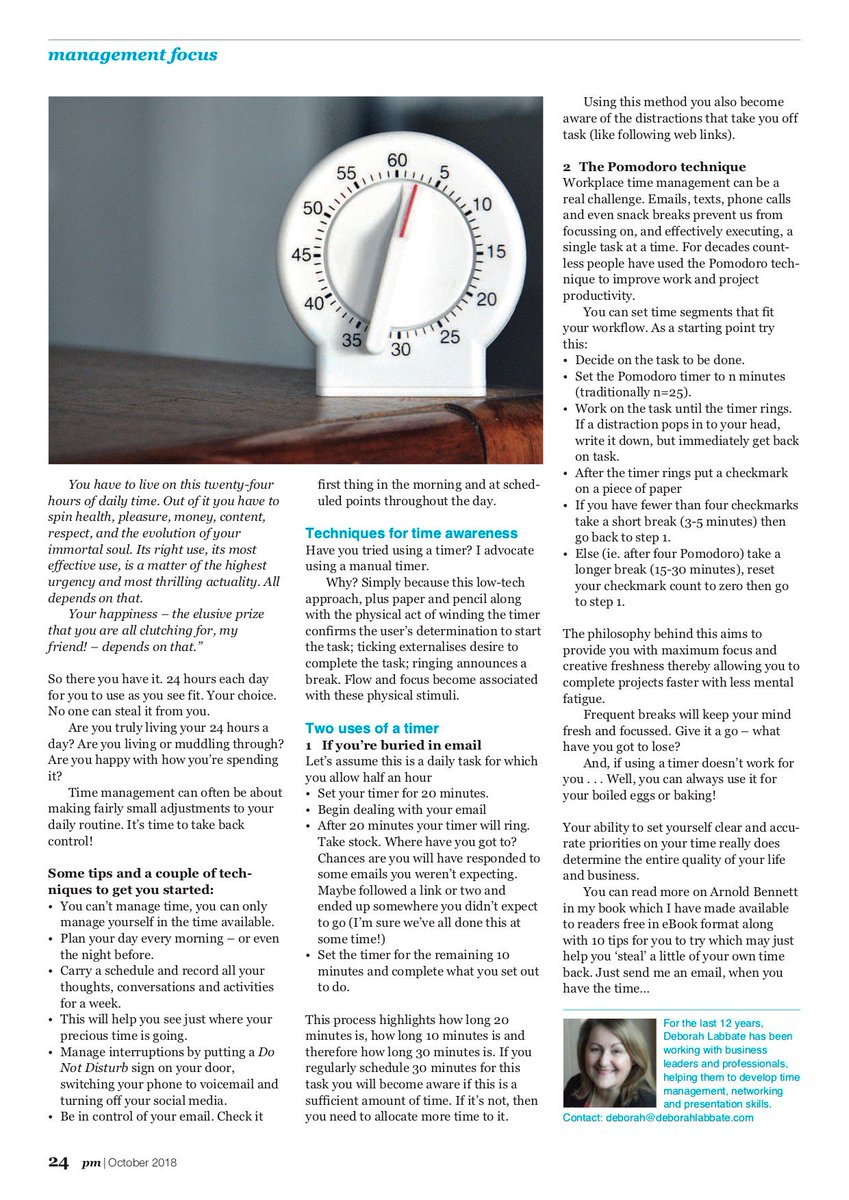 management focus

60
5
10
15
20
25
30
35
40
45
50
55

You have to live on this twenty-four hours of daily time. Out of it you have to spin health, pleasure, money, content, respect, and the evolution of your immortal soul. Its right use, its most effective use, is a matter of the highest urgency and most thrilling actuality. All depends on that.

Your happiness – the elusive prize that you are all clutching for, my friend! – depends on that."

So there you have it. 24 hours each day for you to use as you see fit. Your choice. No one can steal it from you.

Are you truly living your 24 hours a day? Are you living or muddling through? Are you happy with how you're spending it?

Time management can often be about making fairly small adjustments to your daily routine. It's time to take back control!

Some tips and a couple of techniques to get you started:
• You can't manage time, you can only manage yourself in the time available.
• Plan your day every morning – or even the night before.
• Carry a schedule and record all your thoughts, conversations and activities for a week.
• This will help you see just where your precious time is going.
• Manage interruptions by putting a Do Not Disturb sign on your door, switching your phone to voicemail and turning off your social media.
• Be in control of your email. Check it first thing in the morning and at scheduled points throughout the day.

Techniques for time awareness
Have you tried using a timer? I advocate using a manual timer.

Why? Simply because this low-tech approach, plus paper and pencil along with the physical act of winding the timer confirms the user's determination to start the task; ticking externalises desire to complete the task; ringing announces a break. Flow and focus become associated with these physical stimuli.

Two uses of a timer
1 If you're buried in email
Let's assume this is a daily task for which you allow half an hour
• Set your timer for 20 minutes.
• Begin dealing with your email
• After 20 minutes your timer will ring. Take stock. Where have you got to? Chances are you will have responded to some emails you weren't expecting. Maybe followed a link or two and ended up somewhere you didn't expect to go (I'm sure we've all done this at some time!)
• Set the timer for the remaining 10 minutes and complete what you set out to do.

This process highlights how long 20 minutes is, how long 10 minutes is and therefore how long 30 minutes is. If you regularly schedule 30 minutes for this task you will become aware if this is a sufficient amount of time. If it's not, then you need to allocate more time to it.

Using this method you also become aware of the distractions that take you off task (like following web links).

2 The Pomodoro technique
Workplace time management can be a real challenge. Emails, texts, phone calls and even snack breaks prevent us from focussing on, and effectively executing, a single task at a time. For decades countless people have used the Pomodoro technique to improve work and project productivity.

You can set time segments that fit your workflow. As a starting point try this:
• Decide on the task to be done.
• Set the Pomodoro timer to n minutes (traditionally n=25).
• Work on the task until the timer rings. If a distraction pops in to your head, write it down, but immediately get back on task.
• After the timer rings put a checkmark on a piece of paper
• If you have fewer than four checkmarks take a short break (3-5 minutes) then go back to step 1.
• Else (ie. after four Pomodoro) take a longer break (15-30 minutes), reset your checkmark count to zero then go to step 1.

The philosophy behind this aims to provide you with maximum focus and creative freshness thereby allowing you to complete projects faster with less mental fatigue.

Frequent breaks will keep your mind fresh and focussed. Give it a go – what have you got to lose?

And, if using a timer doesn't work for you . . . Well, you can always use it for your boiled eggs or baking!

Your ability to set yourself clear and accurate priorities on your time really does determine the entire quality of your life and business.

You can read more on Arnold Bennett in my book which I have made available to readers free in eBook format along with 10 tips for you to try which may just help you 'steal' a little of your own time back. Just send me an email, when you have the time...

For the last 12 years, Deborah Labbate has been working with business leaders and professionals, helping them to develop time management, networking and presentation skills.
Contact: deborah@deborahlabbate.com

24 pm | October 2018